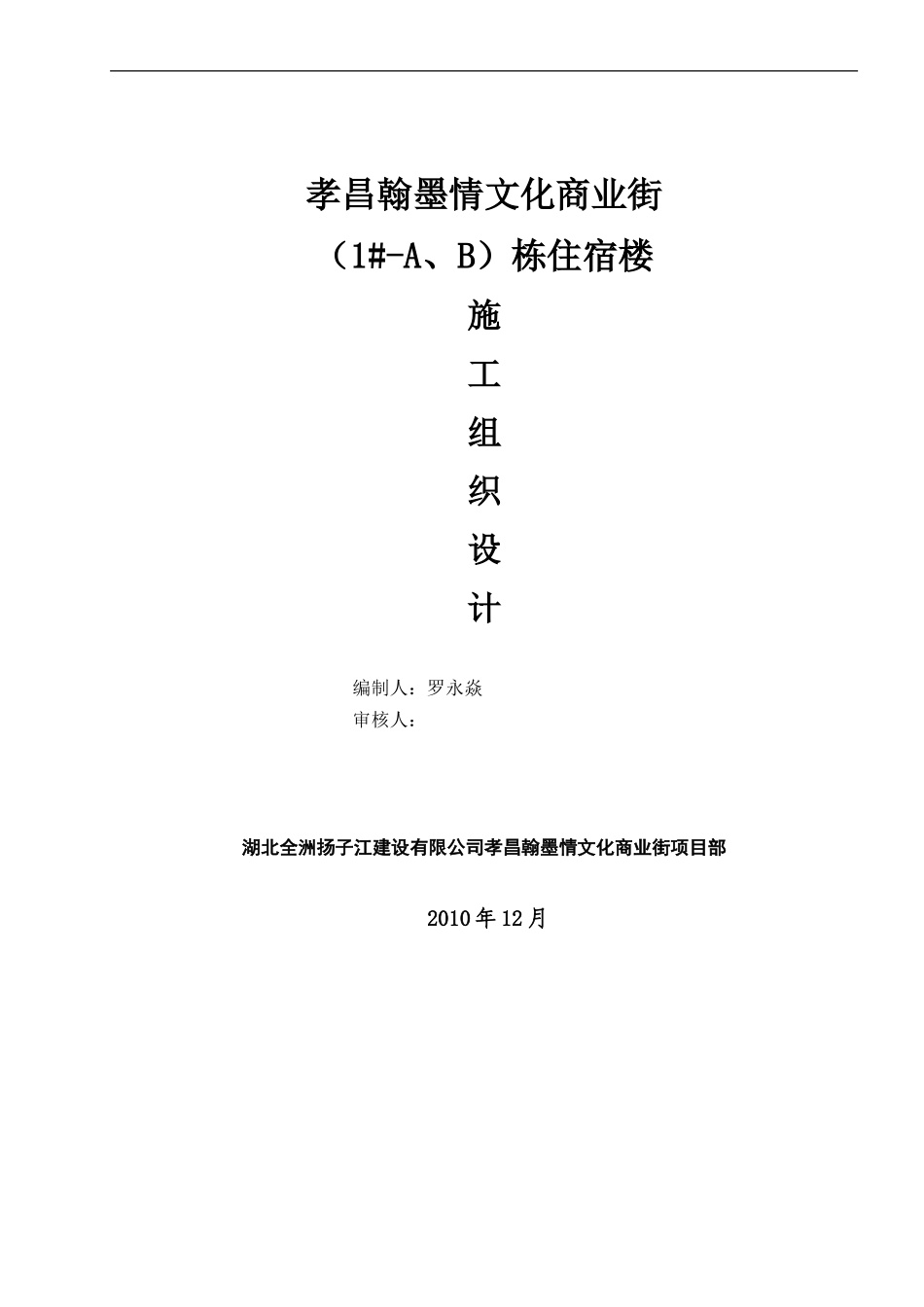 孝昌翰墨情文化商业街

（1#-A、B）栋住宿楼

施

工

组

织

设

计

编制人：罗永焱

审核人：

湖北全洲扬子江建设有限公司孝昌翰墨情文化商业街项目部

2010年12月